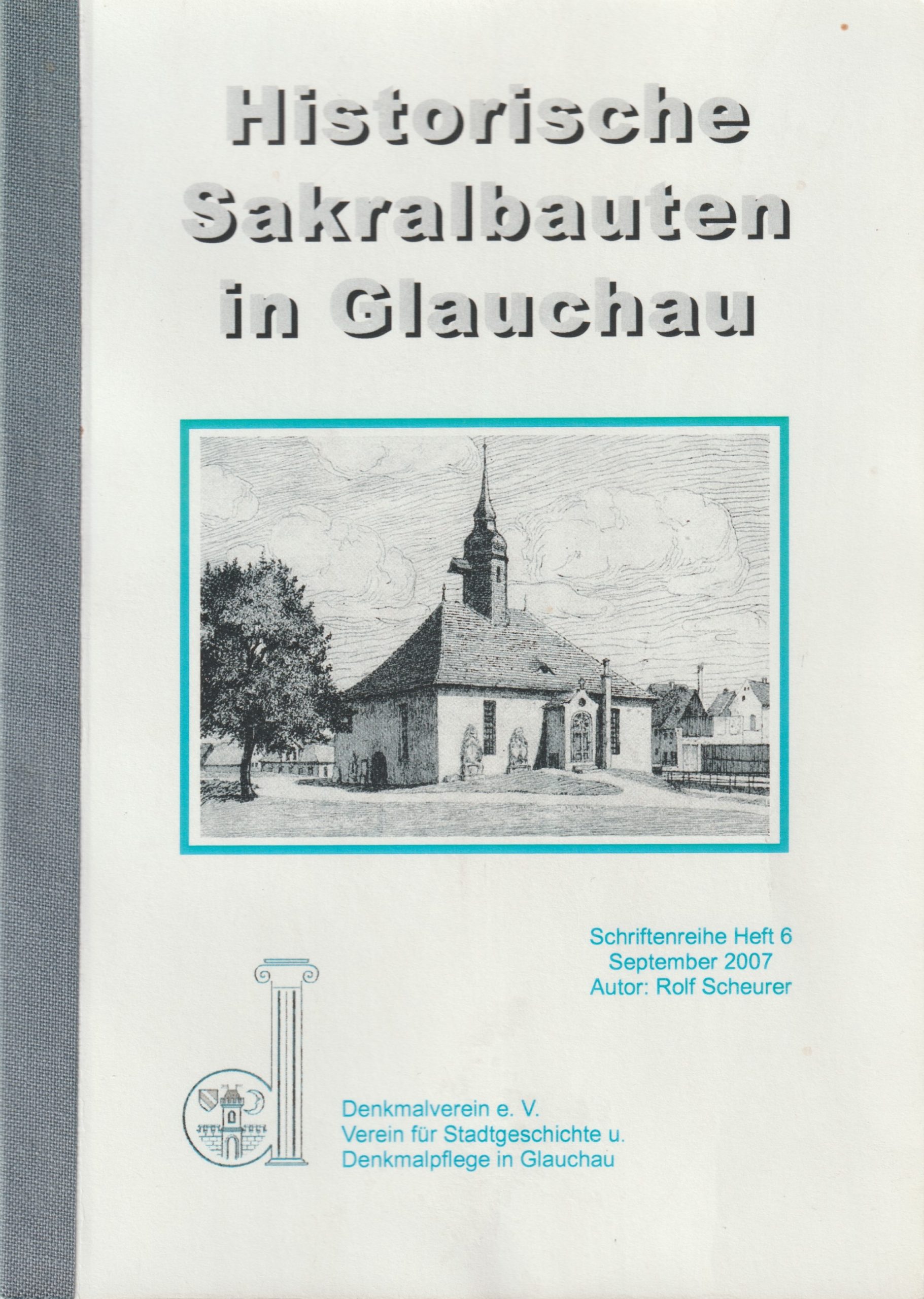 Historische
Sakralbauten
in Glauchau

Schriftenreihe Heft 6
September 2007
Autor: Rolf Scheurer

Denkmalverein e. V.
Verein für Stadtgeschichte u.
Denkmalpflege in Glauchau